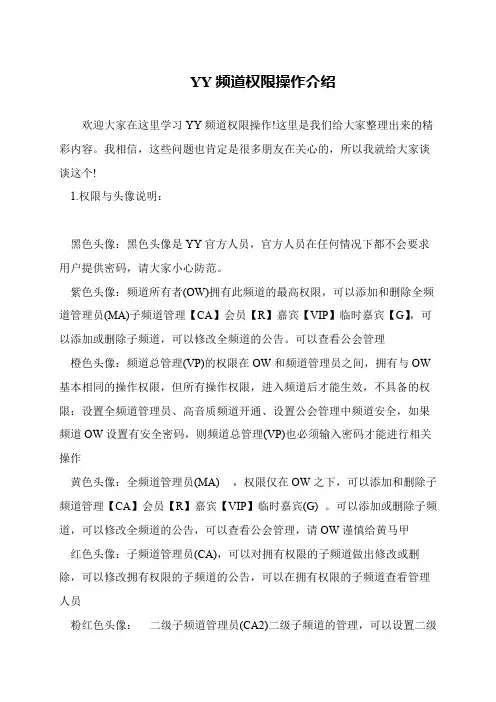 YY 频道权限操作介绍

欢迎大家在这里学习 YY 频道权限操作!这里是我们给大家整理出来的精彩内容。我相信，这些问题也肯定是很多朋友在关心的，所以我就给大家谈谈这个!

1.权限与头像说明：

黑色头像：黑色头像是 YY 官方人员，官方人员在任何情况下都不会要求用户提供密码，请大家小心防范。

紫色头像：频道所有者(OW)拥有此频道的最高权限，可以添加和删除全频道管理员(MA)子频道管理【CA】会员【R】嘉宾【VIP】临时嘉宾【G】，可以添加或删除子频道，可以修改全频道的公告。可以查看公会管理

橙色头像：频道总管理(VP)的权限在 OW 和频道管理员之间，拥有与 OW 基本相同的操作权限，但所有操作权限，进入频道后才能生效，不具备的权限：设置全频道管理员、高音质频道开通、设置公会管理中频道安全，如果频道 OW 设置有安全密码，则频道总管理(VP)也必须输入密码才能进行相关操作

黄色头像：全频道管理员(MA)　，权限仅在 OW 之下，可以添加和删除子频道管理【CA】会员【R】嘉宾【VIP】临时嘉宾(G)　。可以添加或删除子频道，可以修改全频道的公告，可以查看公会管理，请 OW 谨慎给黄马甲

红色头像：子频道管理员(CA)，可以对拥有权限的子频道做出修改或删除，可以修改拥有权限的子频道的公告，可以在拥有权限的子频道查看管理人员

粉红色头像：　二级子频道管理员(CA2)二级子频道的管理，可以设置二级